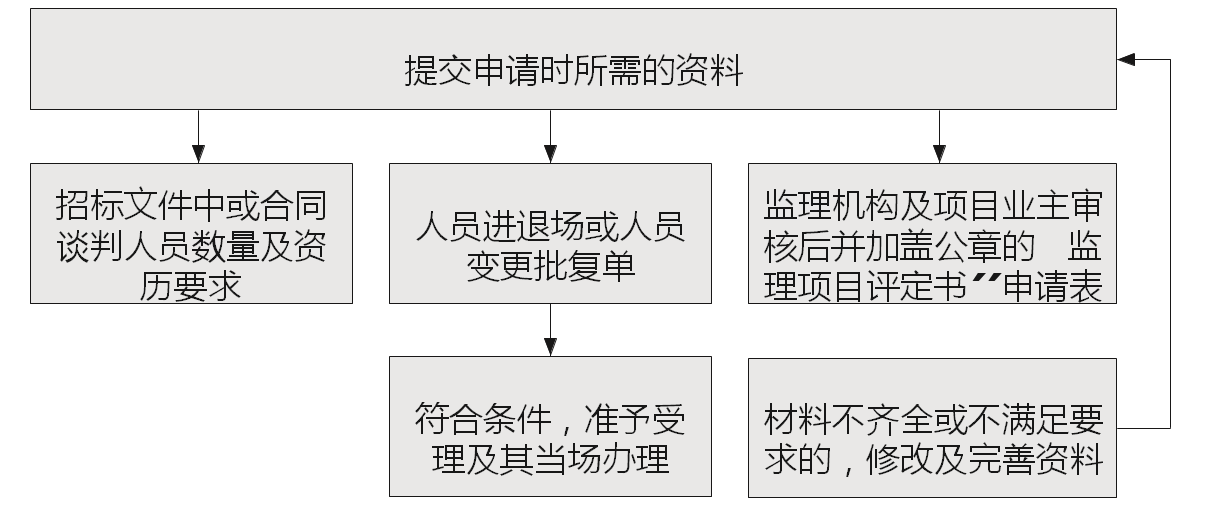 提交申请时所需的资料

招标文件中或合同谈判人员数量及资历要求

人员进退场或人员变更批复单

监理机构及项目业主审核后并加盖公章的 监理项目评定书”申请表

符合条件，准予受理及其当场办理

材料不齐全或不满足要求的，修改及完善资料